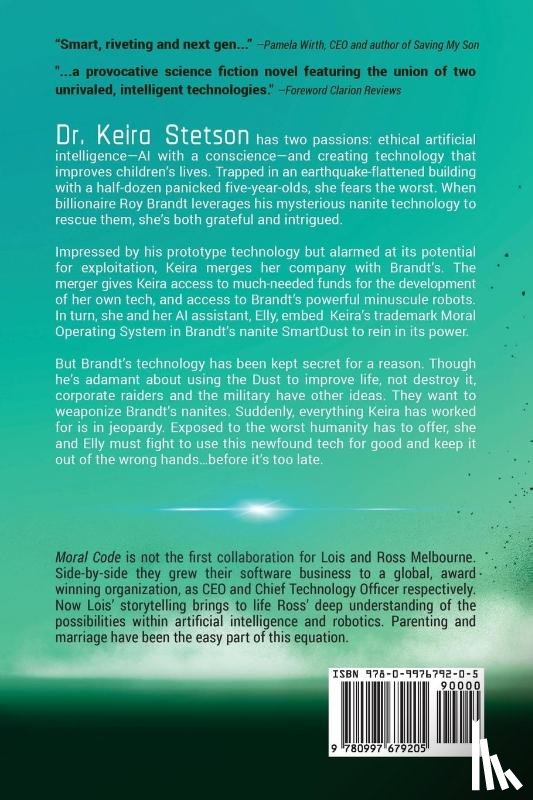 "Smart, riveting and next gen..." —Pamela Wirth, CEO and author of Saving My Son

"...a provocative science fiction novel featuring the union of two unrivaled, intelligent technologies." —Foreword Clarion Reviews

Dr. Keira Stetson has two passions: ethical artificial intelligence—AI with a conscience—and creating technology that improves children's lives. Trapped in an earthquake-flattened building with a half-dozen panicked five-year-olds, she fears the worst. When billionaire Roy Brandt leverages his mysterious nanite technology to rescue them, she's both grateful and intrigued.

Impressed by his prototype technology but alarmed at its potential for exploitation, Keira merges her company with Brandt's. The merger gives Keira access to much-needed funds for the development of her own tech, and access to Brandt's powerful minuscule robots. In turn, she and her AI assistant, Elly, embed Keira's trademark Moral Operating System in Brandt's nanite SmartDust to rein in its power.

But Brandt's technology has been kept secret for a reason. Though he's adamant about using the Dust to improve life, not destroy it, corporate raiders and the military have other ideas. They want to weaponize Brandt's nanites. Suddenly, everything Keira has worked for is in jeopardy. Exposed to the worst humanity has to offer, she and Elly must fight to use this newfound tech for good and keep it out of the wrong hands...before it's too late.

Moral Code is not the first collaboration for Lois and Ross Melbourne. Side-by-side they grew their software business to a global, award winning organization, as CEO and Chief Technology Officer respectively. Now Lois' storytelling brings to life Ross' deep understanding of the possibilities within artificial intelligence and robotics. Parenting and marriage have been the easy part of this equation.

ISBN 978-0-9976792-0-5
90000
9 780997 679205